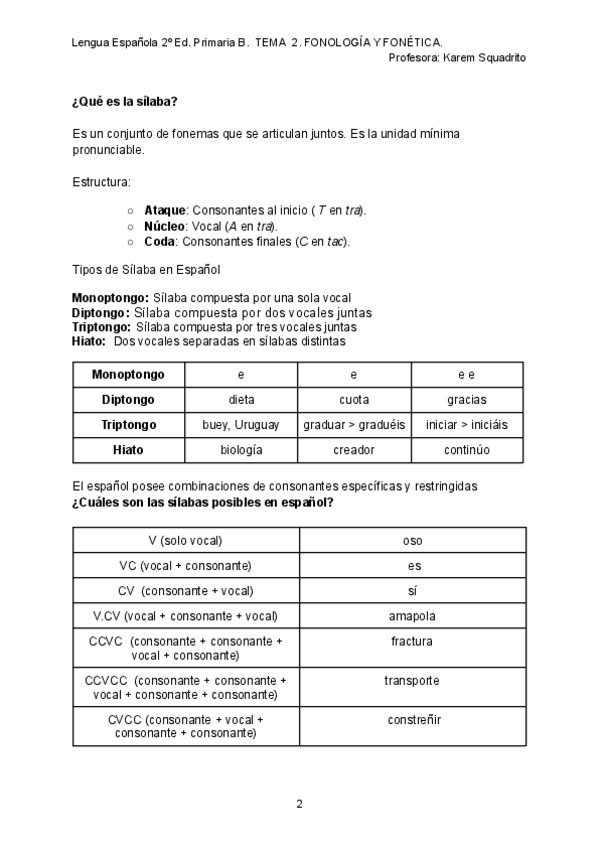 Lengua Española 2º Ed. Primaria B. TEMA 2. FONOLOGÍA Y FONÉTICA.
Profesora: Karem Squadrito

¿Qué es la sílaba?

Es un conjunto de fonemas que se articulan juntos. Es la unidad mínima pronunciable.

Estructura:

○ Ataque: Consonantes al inicio ( T en tra).
○ Núcleo: Vocal (A en tra).
○ Coda: Consonantes finales (C en tac).

Tipos de Sílaba en Español

Monoptongo: Sílaba compuesta por una sola vocal
Diptongo: Sílaba compuesta por dos vocales juntas
Triptongo: Sílaba compuesta por tres vocales juntas
Hiato: Dos vocales separadas en sílabas distintas

| Monoptongo | e | e | e e |
|---|---|---|---|
| Diptongo | dieta | cuota | gracias |
| Triptongo | buey, Uruguay | graduar > graduéis | iniciar > iniciáis |
| Hiato | biología | creador | continúo |

El español posee combinaciones de consonantes específicas y restringidas
¿Cuáles son las sílabas posibles en español?

| V (solo vocal) | oso |
|---|---|
| VC (vocal + consonante) | es |
| CV (consonante + vocal) | sí |
| V.CV (vocal + consonante + vocal) | amapola |
| CCVC (consonante + consonante + vocal + consonante) | fractura |
| CCVCC (consonante + consonante + vocal + consonante + consonante) | transporte |
| CVCC (consonante + vocal + consonante + consonante) | constreñir |

2